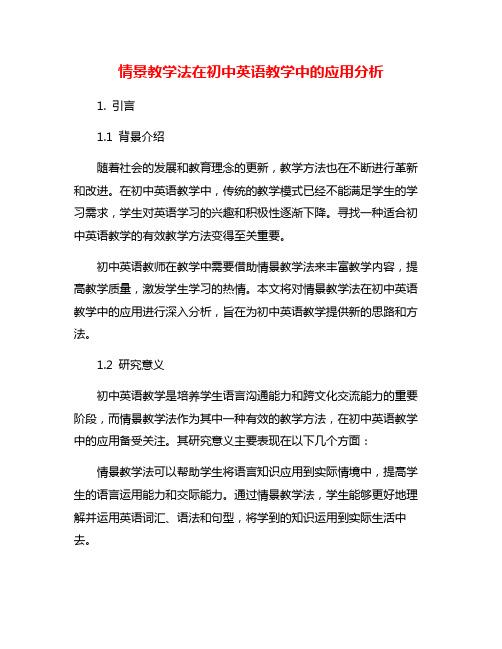 情景教学法在初中英语教学中的应用分析

1. 引言

1.1 背景介绍

随着社会的发展和教育理念的更新，教学方法也在不断进行革新和改进。在初中英语教学中，传统的教学模式已经不能满足学生的学习需求，学生对英语学习的兴趣和积极性逐渐下降。寻找一种适合初中英语教学的有效教学方法变得至关重要。

初中英语教师在教学中需要借助情景教学法来丰富教学内容，提高教学质量，激发学生学习的热情。本文将对情景教学法在初中英语教学中的应用进行深入分析，旨在为初中英语教学提供新的思路和方法。

1.2 研究意义

初中英语教学是培养学生语言沟通能力和跨文化交流能力的重要阶段，而情景教学法作为其中一种有效的教学方法，在初中英语教学中的应用备受关注。其研究意义主要表现在以下几个方面：

情景教学法可以帮助学生将语言知识应用到实际情境中，提高学生的语言运用能力和交际能力。通过情景教学法，学生能够更好地理解并运用英语词汇、语法和句型，将学到的知识运用到实际生活中去。